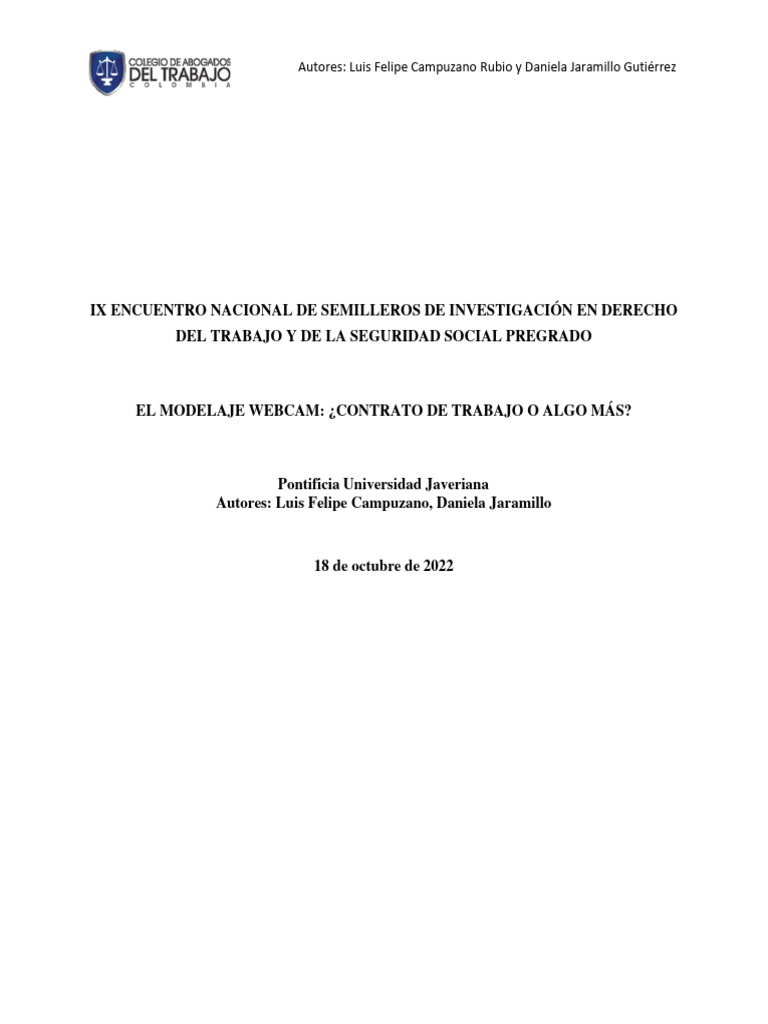 COLEGIO DE ABOGADOS
DEL TRABAJO
COLOMBIA

Autores: Luis Felipe Campuzano Rubio y Daniela Jaramillo Gutiérrez

IX ENCUENTRO NACIONAL DE SEMILLEROS DE INVESTIGACIÓN EN DERECHO DEL TRABAJO Y DE LA SEGURIDAD SOCIAL PREGRADO

EL MODELAJE WEBCAM: ¿CONTRATO DE TRABAJO O ALGO MÁS?

Pontificia Universidad Javeriana
Autores: Luis Felipe Campuzano, Daniela Jaramillo

18 de octubre de 2022